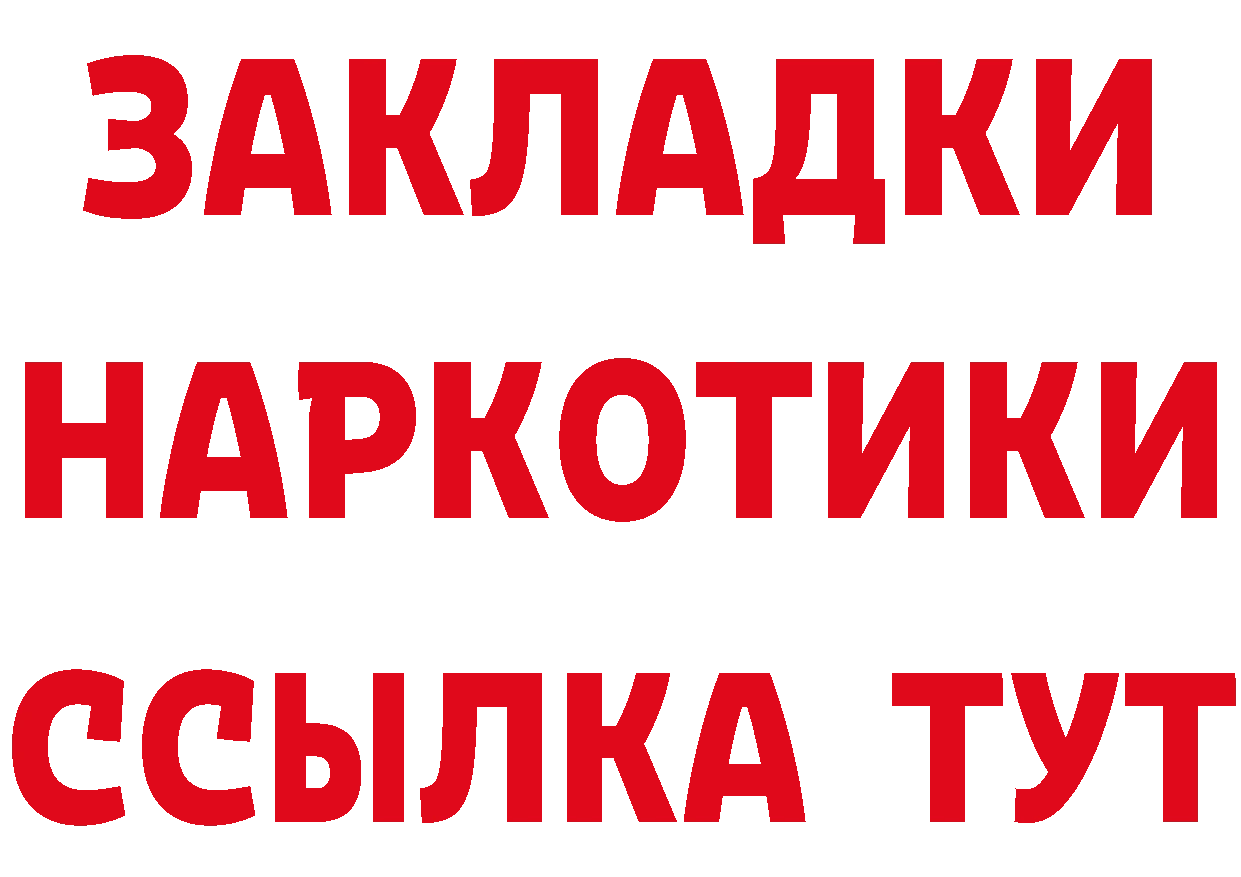 ЗАКЛАДКИ НАРКОТИКИ ССЫЛКА ТУТ